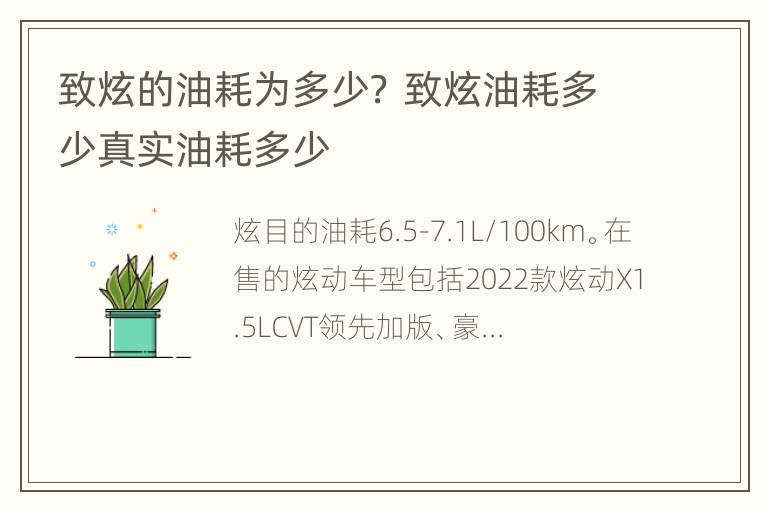 致炫的油耗为多少？致炫油耗多少真实油耗多少

炫目的油耗6.5-7.1L/100km。在售的炫动车型包括2022款炫动X1.5LCVT领先加版、豪...